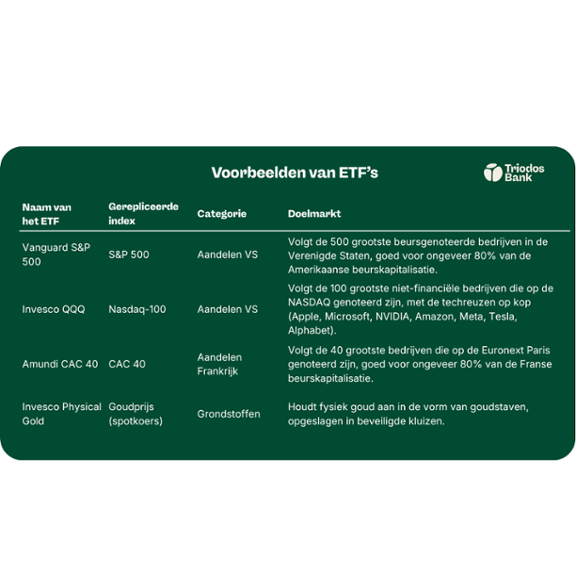 Voorbeelden van ETF's

Triodos Bank

| Naam van het ETF | Gerepliceerde index | Categorie | Doelmarkt |
|---|---|---|---|
| Vanguard S&P 500 | S&P 500 | Aandelen VS | Volgt de 500 grootste beursgenoteerde bedrijven in de Verenigde Staten, goed voor ongeveer 80% van de Amerikaanse beurskapitalisatie. |
| Invesco QQQ | Nasdaq-100 | Aandelen VS | Volgt de 100 grootste niet-financiële bedrijven die op de NASDAQ genoteerd zijn, met de techreuzen op kop (Apple, Microsoft, NVIDIA, Amazon, Meta, Tesla, Alphabet). |
| Amundi CAC 40 | CAC 40 | Aandelen Frankrijk | Volgt de 40 grootste bedrijven die op de Euronext Paris genoteerd zijn, goed voor ongeveer 80% van de Franse beurskapitalisatie. |
| Invesco Physical Gold | Goudprijs (spotkoers) | Grondstoffen | Houdt fysiek goud aan in de vorm van goudstaven, opgeslagen in beveiligde kluizen. |